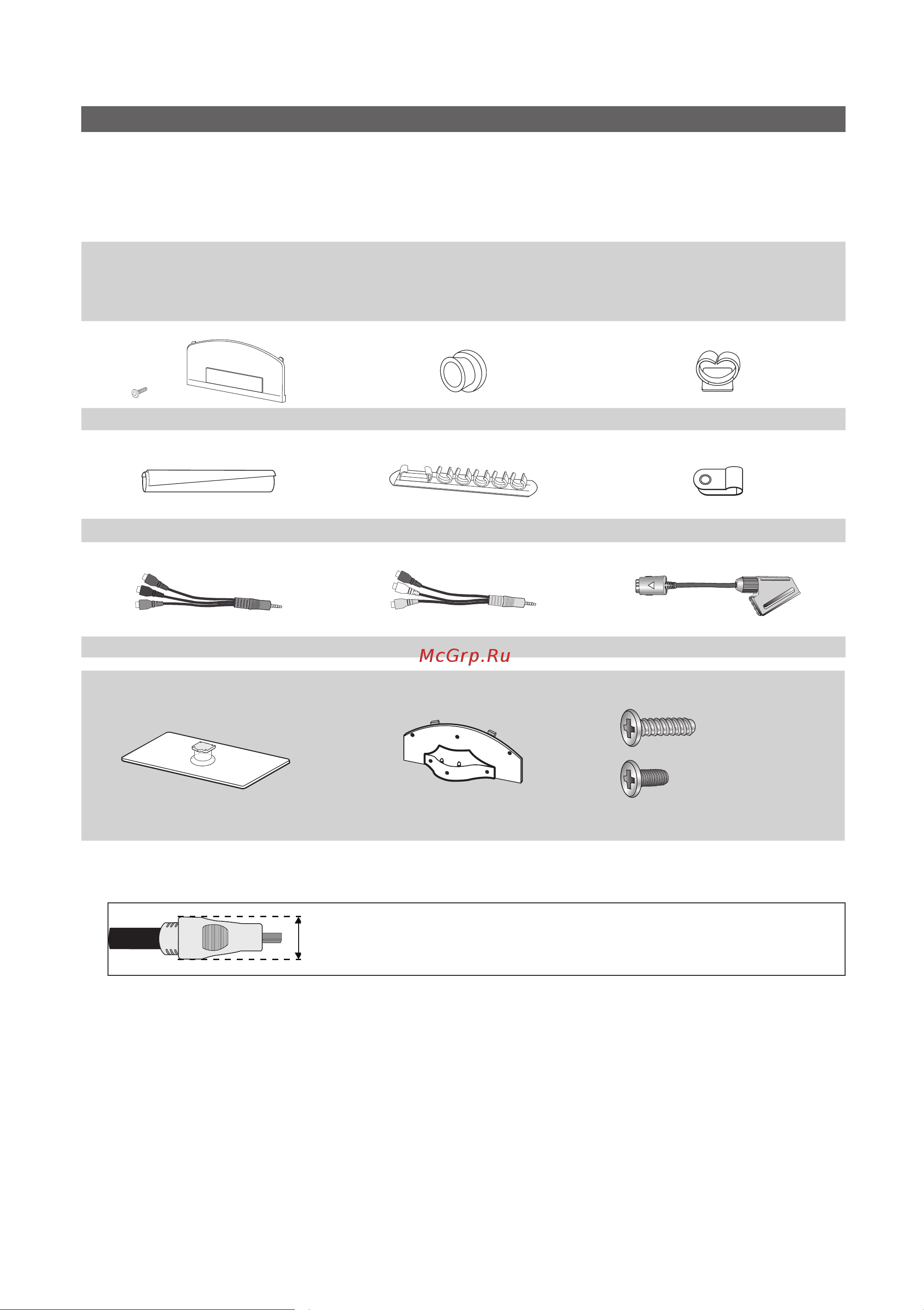 McGrp.Ru